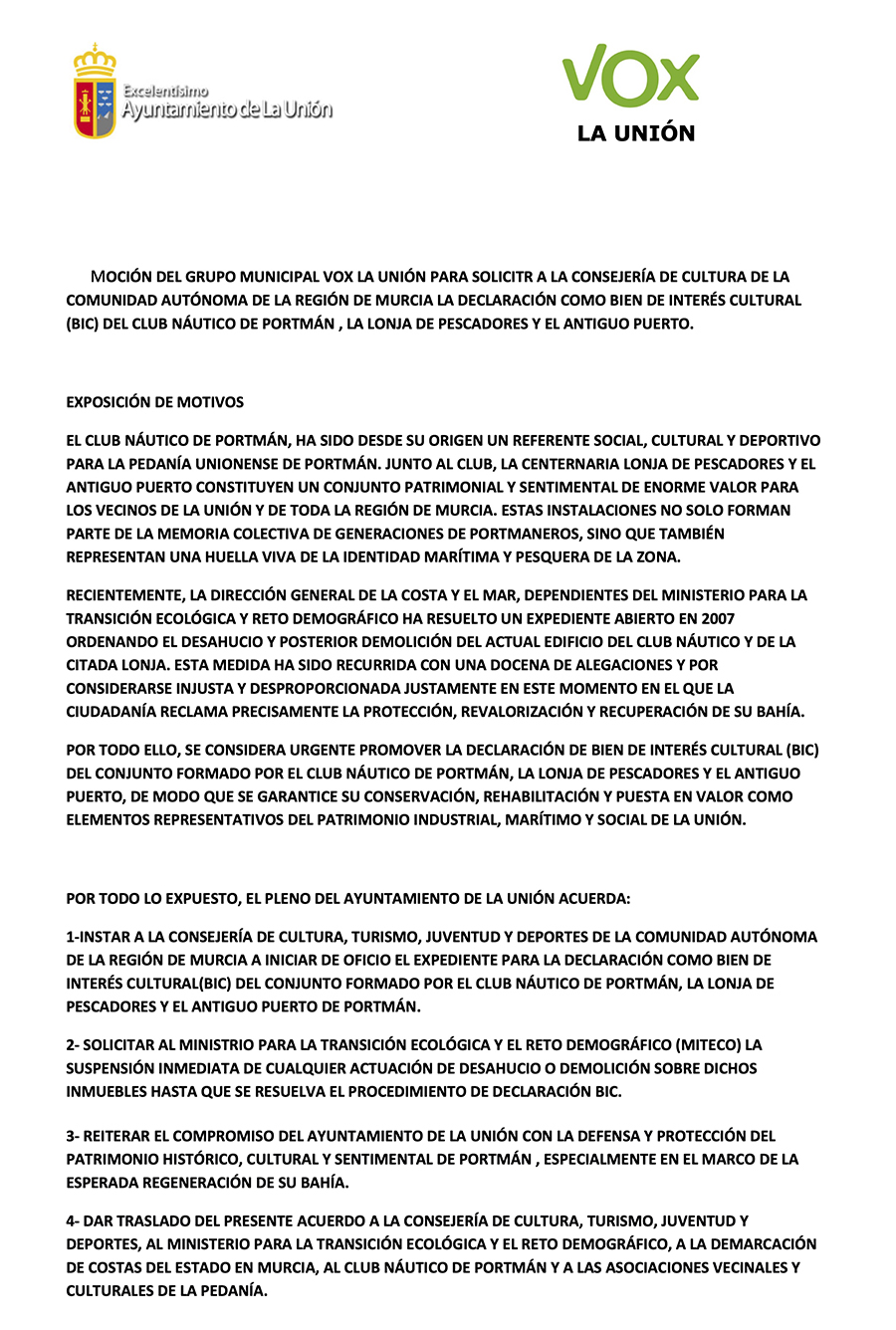 Excelentísimo
Ayuntamiento de La Unión

VOX
LA UNIÓN

MOCIÓN DEL GRUPO MUNICIPAL VOX LA UNIÓN PARA SOLICITR A LA CONSEJERÍA DE CULTURA DE LA COMUNIDAD AUTÓNOMA DE LA REGIÓN DE MURCIA LA DECLARACIÓN COMO BIEN DE INTERÉS CULTURAL (BIC) DEL CLUB NÁUTICO DE PORTMÁN , LA LONJA DE PESCADORES Y EL ANTIGUO PUERTO.

EXPOSICIÓN DE MOTIVOS

EL CLUB NÁUTICO DE PORTMÁN, HA SIDO DESDE SU ORIGEN UN REFERENTE SOCIAL, CULTURAL Y DEPORTIVO PARA LA PEDANÍA UNIONENSE DE PORTMÁN. JUNTO AL CLUB, LA CENTERNARIA LONJA DE PESCADORES Y EL ANTIGUO PUERTO CONSTITUYEN UN CONJUNTO PATRIMONIAL Y SENTIMENTAL DE ENORME VALOR PARA LOS VECINOS DE LA UNIÓN Y DE TODA LA REGIÓN DE MURCIA. ESTAS INSTALACIONES NO SOLO FORMAN PARTE DE LA MEMORIA COLECTIVA DE GENERACIONES DE PORTMANEROS, SINO QUE TAMBIÉN REPRESENTAN UNA HUELLA VIVA DE LA IDENTIDAD MARÍTIMA Y PESQUERA DE LA ZONA.

RECIENTEMENTE, LA DIRECCIÓN GENERAL DE LA COSTA Y EL MAR, DEPENDIENTES DEL MINISTERIO PARA LA TRANSICIÓN ECOLÓGICA Y RETO DEMOGRÁFICO HA RESUELTO UN EXPEDIENTE ABIERTO EN 2007 ORDENANDO EL DESAHUCIO Y POSTERIOR DEMOLICIÓN DEL ACTUAL EDIFICIO DEL CLUB NÁUTICO Y DE LA CITADA LONJA. ESTA MEDIDA HA SIDO RECURRIDA CON UNA DOCENA DE ALEGACIONES Y POR CONSIDERARSE INJUSTA Y DESPROPORCIONADA JUSTAMENTE EN ESTE MOMENTO EN EL QUE LA CIUDADANÍA RECLAMA PRECISAMENTE LA PROTECCIÓN, REVALORIZACIÓN Y RECUPERACIÓN DE SU BAHÍA.

POR TODO ELLO, SE CONSIDERA URGENTE PROMOVER LA DECLARACIÓN DE BIEN DE INTERÉS CULTURAL (BIC) DEL CONJUNTO FORMADO POR EL CLUB NÁUTICO DE PORTMÁN, LA LONJA DE PESCADORES Y EL ANTIGUO PUERTO, DE MODO QUE SE GARANTICE SU CONSERVACIÓN, REHABILITACIÓN Y PUESTA EN VALOR COMO ELEMENTOS REPRESENTATIVOS DEL PATRIMONIO INDUSTRIAL, MARÍTIMO Y SOCIAL DE LA UNIÓN.

POR TODO LO EXPUESTO, EL PLENO DEL AYUNTAMIENTO DE LA UNIÓN ACUERDA:

1-INSTAR A LA CONSEJERÍA DE CULTURA, TURISMO, JUVENTUD Y DEPORTES DE LA COMUNIDAD AUTÓNOMA DE LA REGIÓN DE MURCIA A INICIAR DE OFICIO EL EXPEDIENTE PARA LA DECLARACIÓN COMO BIEN DE INTERÉS CULTURAL(BIC) DEL CONJUNTO FORMADO POR EL CLUB NÁUTICO DE PORTMÁN, LA LONJA DE PESCADORES Y EL ANTIGUO PUERTO DE PORTMÁN.

2- SOLICITAR AL MINISTRIO PARA LA TRANSICIÓN ECOLÓGICA Y EL RETO DEMOGRÁFICO (MITECO) LA SUSPENSIÓN INMEDIATA DE CUALQUIER ACTUACIÓN DE DESAHUCIO O DEMOLICIÓN SOBRE DICHOS INMUEBLES HASTA QUE SE RESUELVA EL PROCEDIMIENTO DE DECLARACIÓN BIC.

3- REITERAR EL COMPROMISO DEL AYUNTAMIENTO DE LA UNIÓN CON LA DEFENSA Y PROTECCIÓN DEL PATRIMONIO HISTÓRICO, CULTURAL Y SENTIMENTAL DE PORTMÁN , ESPECIALMENTE EN EL MARCO DE LA ESPERADA REGENERACIÓN DE SU BAHÍA.

4- DAR TRASLADO DEL PRESENTE ACUERDO A LA CONSEJERÍA DE CULTURA, TURISMO, JUVENTUD Y DEPORTES, AL MINISTERIO PARA LA TRANSICIÓN ECOLÓGICA Y EL RETO DEMOGRÁFICO, A LA DEMARCACIÓN DE COSTAS DEL ESTADO EN MURCIA, AL CLUB NÁUTICO DE PORTMÁN Y A LAS ASOCIACIONES VECINALES Y CULTURALES DE LA PEDANÍA.